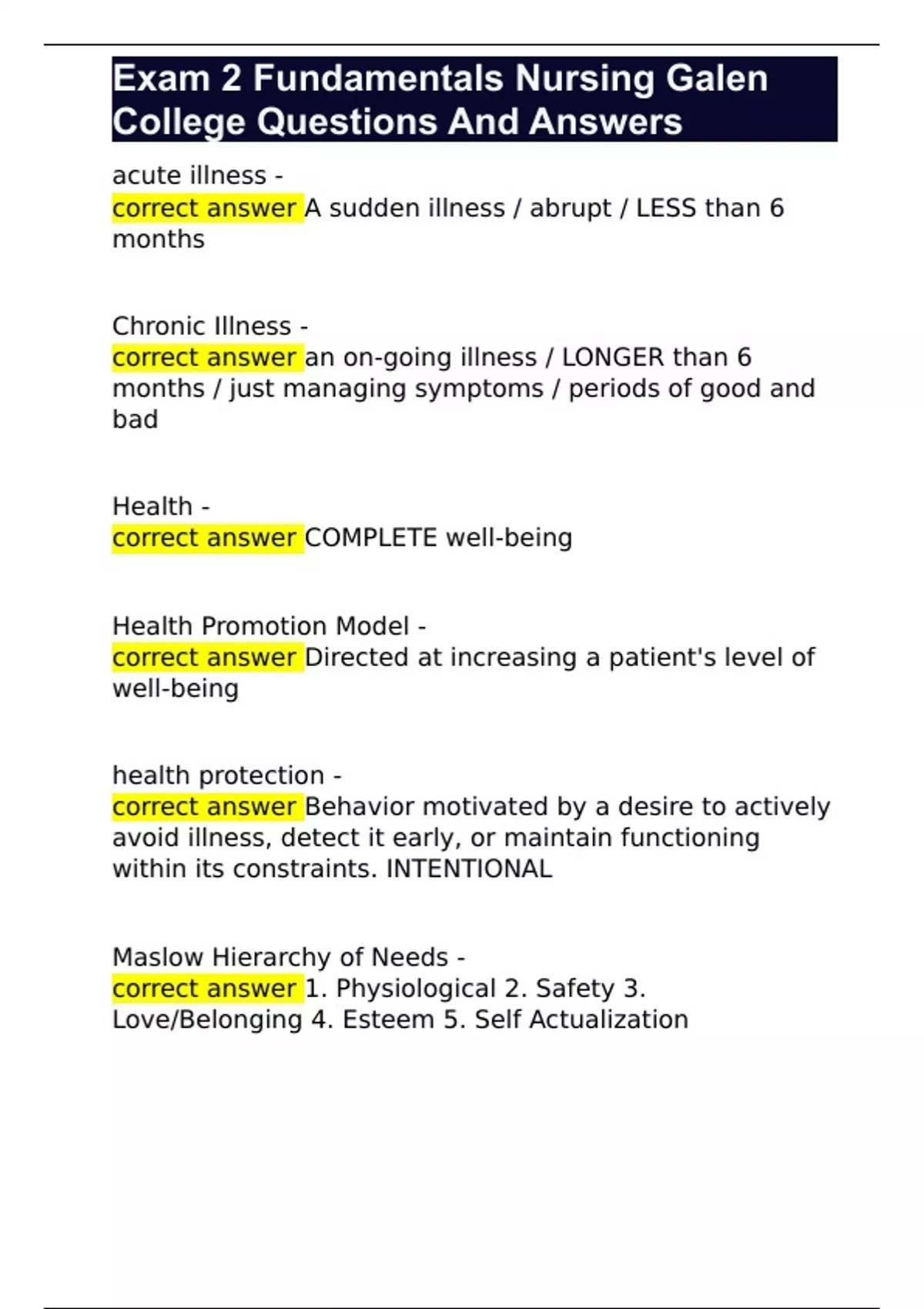 Exam 2 Fundamentals Nursing Galen College Questions And Answers

acute illness -
correct answer A sudden illness / abrupt / LESS than 6 months

Chronic Illness -
correct answer an on-going illness / LONGER than 6 months / just managing symptoms / periods of good and bad

Health -
correct answer COMPLETE well-being

Health Promotion Model -
correct answer Directed at increasing a patient's level of well-being

health protection -
correct answer Behavior motivated by a desire to actively avoid illness, detect it early, or maintain functioning within its constraints. INTENTIONAL

Maslow Hierarchy of Needs -
correct answer 1. Physiological 2. Safety 3. Love/Belonging 4. Esteem 5. Self Actualization